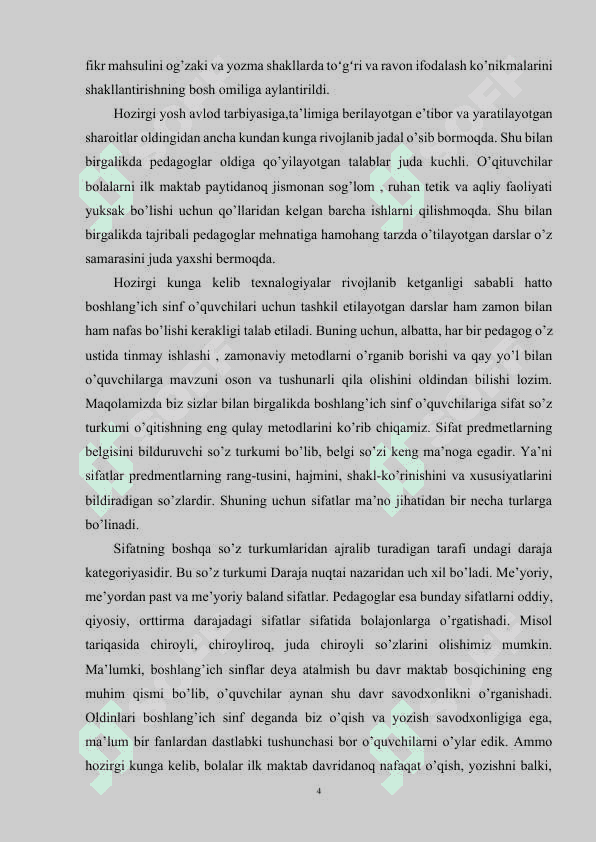 fikr mahsulini og'zaki va yozma shakllarda to'g'ri va ravon ifodalash ko'nikmalarini shakllantirishning bosh omiliga aylantirildi.

Hozirgi yosh avlod tarbiyasiga,ta'limiga berilayotgan e'tibor va yaratilayotgan sharoitlar oldingidan ancha kundan kunga rivojlanib jadal o'sib bormoqda. Shu bilan birgalikda pedagoglar oldiga qo'yilayotgan talablar juda kuchli. O'qituvchilar bolalarni ilk maktab paytidanoq jismonan sog'lom , ruhan tetik va aqliy faoliyati yuksak bo'lishi uchun qo'llaridan kelgan barcha ishlarni qilishmoqda. Shu bilan birgalikda tajribali pedagoglar mehnatiga hamohang tarzda o'tilayotgan darslar o'z samarasini juda yaxshi bermoqda.

Hozirgi kunga kelib texnalogiyalar rivojlanib ketganligi sababli hatto boshlang'ich sinf o'quvchilari uchun tashkil etilayotgan darslar ham zamon bilan ham nafas bo'lishi kerakligi talab etiladi. Buning uchun, albatta, har bir pedagog o'z ustida tinmay ishlashi , zamonaviy metodlarni o'rganib borishi va qay yo'l bilan o'quvchilarga mavzuni oson va tushunarli qila olishini oldindan bilishi lozim. Maqolamizda biz sizlar bilan birgalikda boshlang'ich sinf o'quvchilariga sifat so'z turkumi o'qitishning eng qulay metodlarini ko'rib chiqamiz. Sifat predmetlarning belgisini bilduruvchi so'z turkumi bo'lib, belgi so'zi keng ma'noga egadir. Ya'ni sifatlar predmentlarning rang-tusini, hajmini, shakl-ko'rinishini va xususiyatlarini bildiradigan so'zlardir. Shuning uchun sifatlar ma'no jihatidan bir necha turlarga bo'linadi.

Sifatning boshqa so'z turkumlaridan ajralib turadigan tarafi undagi daraja kategoriyasidir. Bu so'z turkumi Daraja nuqtai nazaridan uch xil bo'ladi. Me'yoriy, me'yordan past va me'yoriy baland sifatlar. Pedagoglar esa bunday sifatlarni oddiy, qiyosiy, orttirma darajadagi sifatlar sifatida bolajonlarga o'rgatishadi. Misol tariqasida chiroyli, chiroyliroq, juda chiroyli so'zlarini olishimiz mumkin. Ma'lumki, boshlang'ich sinflar deya atalmish bu davr maktab bosqichining eng muhim qismi bo'lib, o'quvchilar aynan shu davr savodxonlikni o'rganishadi. Oldinlari boshlang'ich sinf deganda biz o'qish va yozish savodxonligiga ega, ma'lum bir fanlardan dastlabki tushunchasi bor o'quvchilarni o'ylar edik. Ammo hozirgi kunga kelib, bolalar ilk maktab davridanoq nafaqat o'qish, yozishni balki,

4